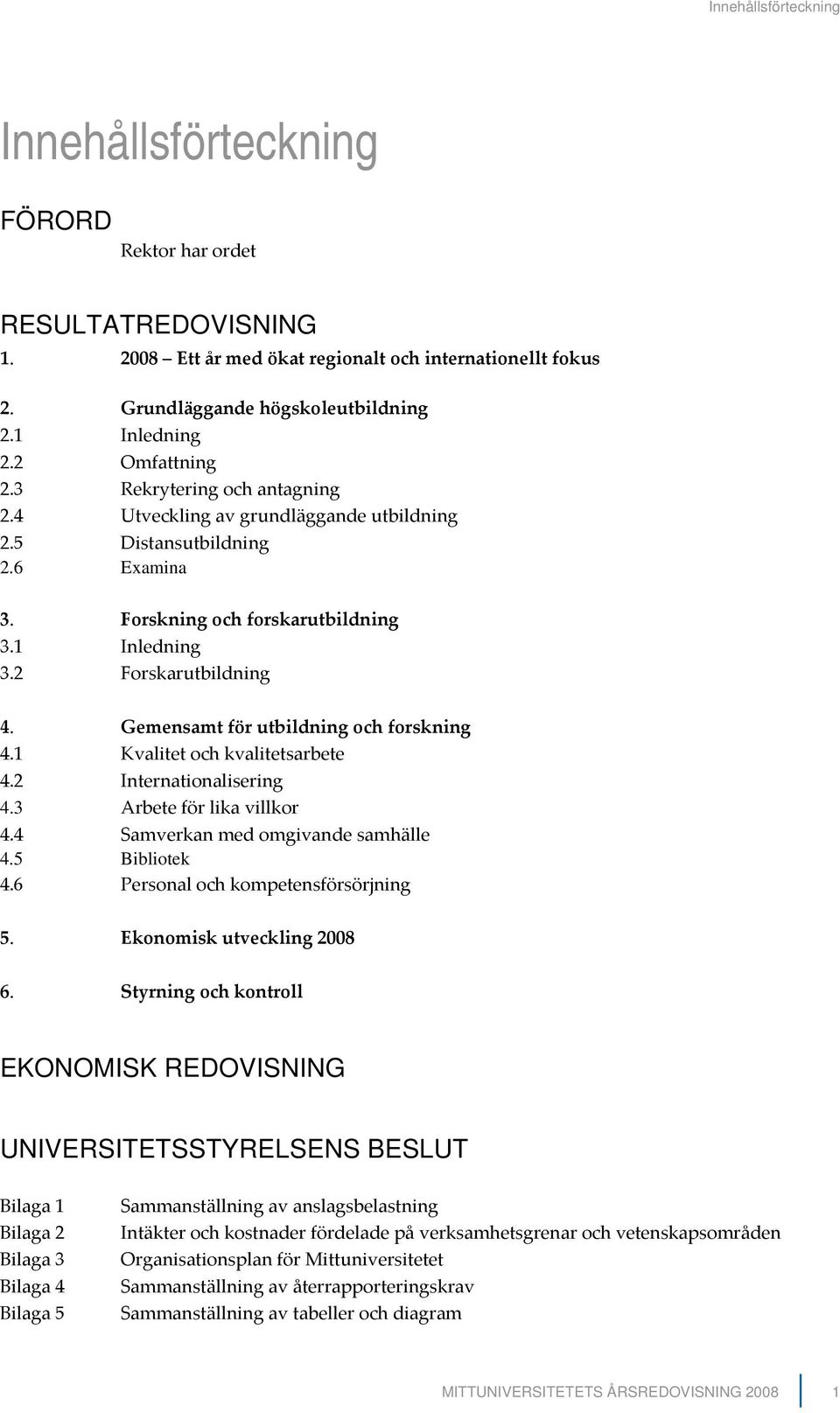 Innehållsförteckning

Innehållsförteckning

FÖRORD
Rektor har ordet

RESULTATREDOVISNING
1. 2008 – Ett år med ökat regionalt och internationellt fokus

2. Grundläggande högskoleutbildning
2.1 Inledning
2.2 Omfattning
2.3 Rekrytering och antagning
2.4 Utveckling av grundläggande utbildning
2.5 Distansutbildning
2.6 Examina

3. Forskning och forskarutbildning
3.1 Inledning
3.2 Forskarutbildning

4. Gemensamt för utbildning och forskning
4.1 Kvalitet och kvalitetsarbete
4.2 Internationalisering
4.3 Arbete för lika villkor
4.4 Samverkan med omgivande samhälle
4.5 Bibliotek
4.6 Personal och kompetensförsörjning

5. Ekonomisk utveckling 2008

6. Styrning och kontroll

EKONOMISK REDOVISNING

UNIVERSITETSSTYRELSENS BESLUT

Bilaga 1 Sammanställning av anslagsbelastning
Bilaga 2 Intäkter och kostnader fördelade på verksamhetsgrenar och vetenskapsområden
Bilaga 3 Organisationsplan för Mittuniversitetet
Bilaga 4 Sammanställning av återrapporteringskrav
Bilaga 5 Sammanställning av tabeller och diagram

MITTUNIVERSITETETS ÅRSREDOVISNING 2008 1